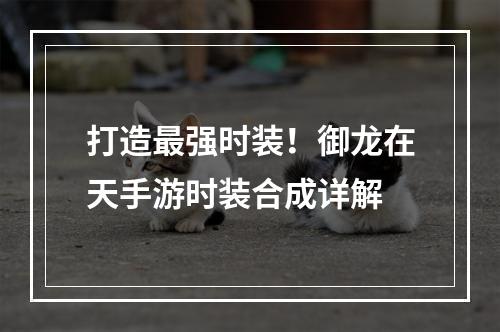 打造最强时装！御龙在天手游时装合成详解